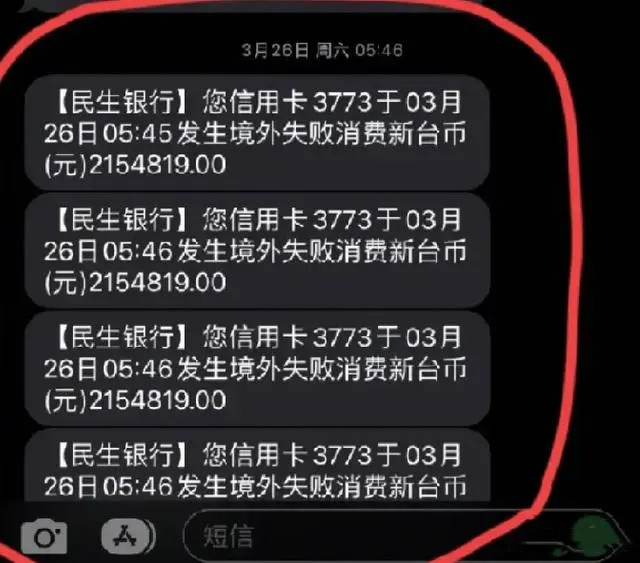 3月26日 周六 05:46

【民生银行】您信用卡 3773 于 03月26日 05:45 发生境外失败消费新台币(元)2154819.00

【民生银行】您信用卡 3773 于 03月26日 05:46 发生境外失败消费新台币(元)2154819.00

【民生银行】您信用卡 3773 于 03月26日 05:46 发生境外失败消费新台币(元)2154819.00

【民生银行】您信用卡 3773 于 03月26日 05:46 发生境外失败消费新台币

短信